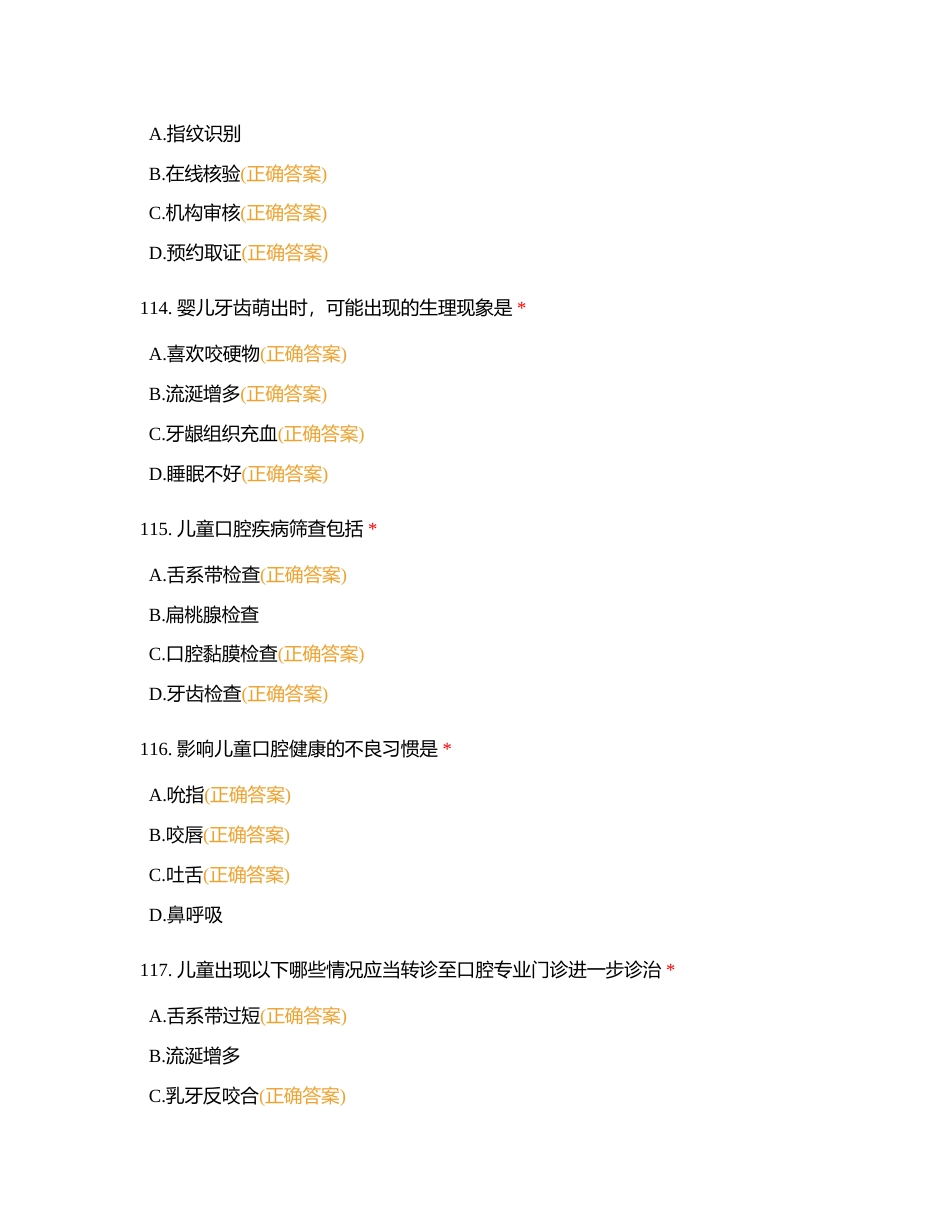 A.指纹识别

B.在线核验(正确答案)

C.机构审核(正确答案)

D.预约取证(正确答案)

114. 婴儿牙齿萌出时，可能出现的生理现象是 *

A.喜欢咬硬物(正确答案)

B.流涎增多(正确答案)

C.牙龈组织充血(正确答案)

D.睡眠不好(正确答案)

115. 儿童口腔疾病筛查包括 *

A.舌系带检查(正确答案)

B.扁桃腺检查

C.口腔黏膜检查(正确答案)

D.牙齿检查(正确答案)

116. 影响儿童口腔健康的不良习惯是 *

A.吮指(正确答案)

B.咬唇(正确答案)

C.吐舌(正确答案)

D.鼻呼吸

117. 儿童出现以下哪些情况应当转诊至口腔专业门诊进一步诊治 *

A.舌系带过短(正确答案)

B.流涎增多

C.乳牙反咬合(正确答案)